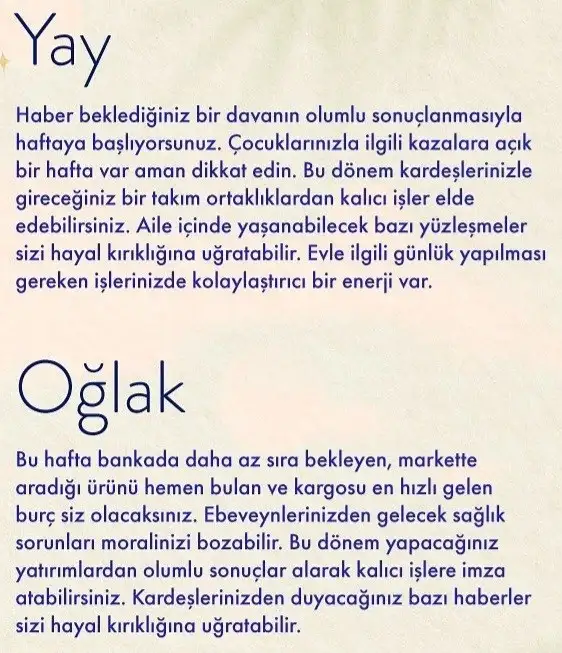 Yay

Haber beklediğiniz bir davanın olumlu sonuçlanmasıyla haftaya başlıyorsunuz. Çocuklarınızla ilgili kazalara açık bir hafta var aman dikkat edin. Bu dönem kardeşlerinizle gireceğiniz bir takım ortaklıklardan kalıcı işler elde edebilirsiniz. Aile içinde yaşanabilecek bazı yüzleşmeler sizi hayal kırıklığına uğratabilir. Evle ilgili günlük yapılması gereken işlerinizde kolaylaştırıcı bir enerji var.

Oğlak

Bu hafta bankada daha az sıra bekleyen, markette aradığı ürünü hemen bulan ve kargosu en hızlı gelen burç siz olacaksınız. Ebeveynlerinizden gelecek sağlık sorunları moralinizi bozabilir. Bu dönem yapacağınız yatırımlardan olumlu sonuçlar alarak kalıcı işlere imza atabilirsiniz. Kardeşlerinizden duyacağınız bazı haberler sizi hayal kırıklığına uğratabilir.